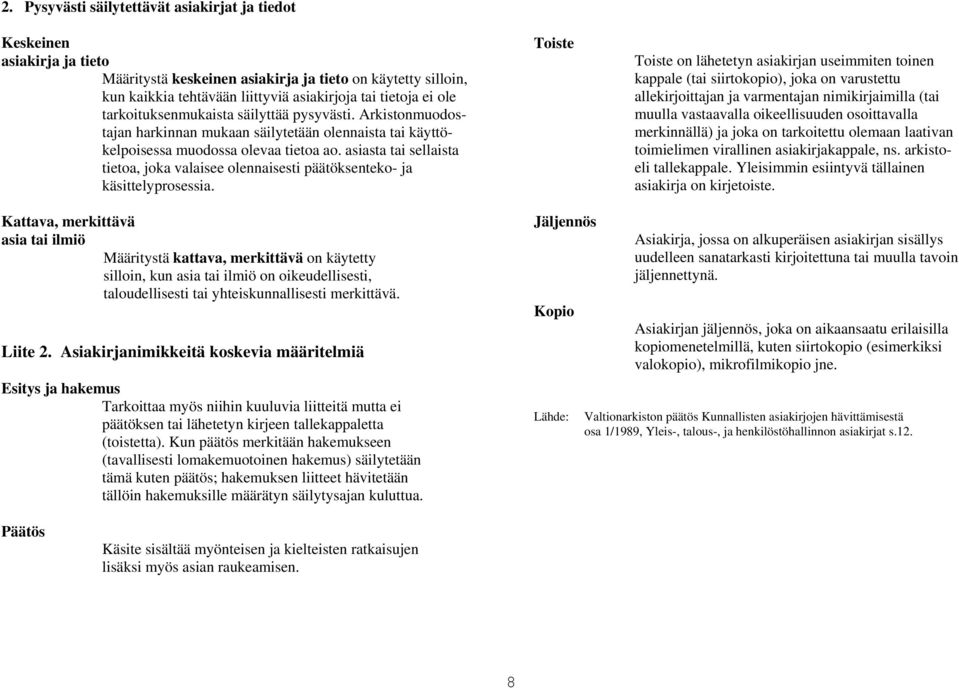 2. Pysyvästi säilytettävät asiakirjat ja tiedot

Keskeinen asiakirja ja tieto

Määritystä keskeinen asiakirja ja tieto on käytetty silloin, kun kaikkia tehtävään liittyviä asiakirjoja tai tietoja ei ole tarkoituksenmukaista säilyttää pysyvästi. Arkistonmuodostajan harkinnan mukaan säilytetään olennaista tai käyttökelpoisessa muodossa olevaa tietoa ao. asiasta tai sellaista tietoa, joka valaisee olennaisesti päätöksenteko- ja käsittelyprosessia.

Kattava, merkittävä asia tai ilmiö

Määritystä kattava, merkittävä on käytetty silloin, kun asia tai ilmiö on oikeudellisesti, taloudellisesti tai yhteiskunnallisesti merkittävä.

Liite 2. Asiakirjanimikkeitä koskevia määritelmiä

Esitys ja hakemus

Tarkoittaa myös niihin kuuluvia liitteitä mutta ei päätöksen tai lähetetyn kirjeen tallekappaletta (toistetta). Kun päätös merkitään hakemukseen (tavallisesti lomakemuotoinen hakemus) säilytetään tämä kuten päätös; hakemuksen liitteet hävitetään tällöin hakemuksille määrätyn säilytysajan kuluttua.

Päätös

Käsite sisältää myönteisen ja kielteisten ratkaisujen lisäksi myös asian raukeamisen.

Toiste

Toiste on lähetetyn asiakirjan useimmiten toinen kappale (tai siirtokopio), joka on varustettu allekirjoittajan ja varmentajan nimikirjaimilla (tai muulla vastaavalla oikeellisuuden osoittavalla merkinnällä) ja joka on tarkoitettu olemaan laativan toimielimen virallinen asiakirjakappale, ns. arkistoeli tallekappale. Yleisimmin esiintyvä tällainen asiakirja on kirjetoiste.

Jäljennös

Asiakirja, jossa on alkuperäisen asiakirjan sisällys uudelleen sanatarkasti kirjoitettuna tai muulla tavoin jäljennettynä.

Kopio

Asiakirjan jäljennös, joka on aikaansaatu erilaisilla kopiomenetelmillä, kuten siirtokopio (esimerkiksi valokopio), mikrofilmikopio jne.

Lähde: Valtionarkiston päätös Kunnallisten asiakirjojen hävittämisestä osa 1/1989, Yleis-, talous-, ja henkilöstöhallinnon asiakirjat s.12.

8